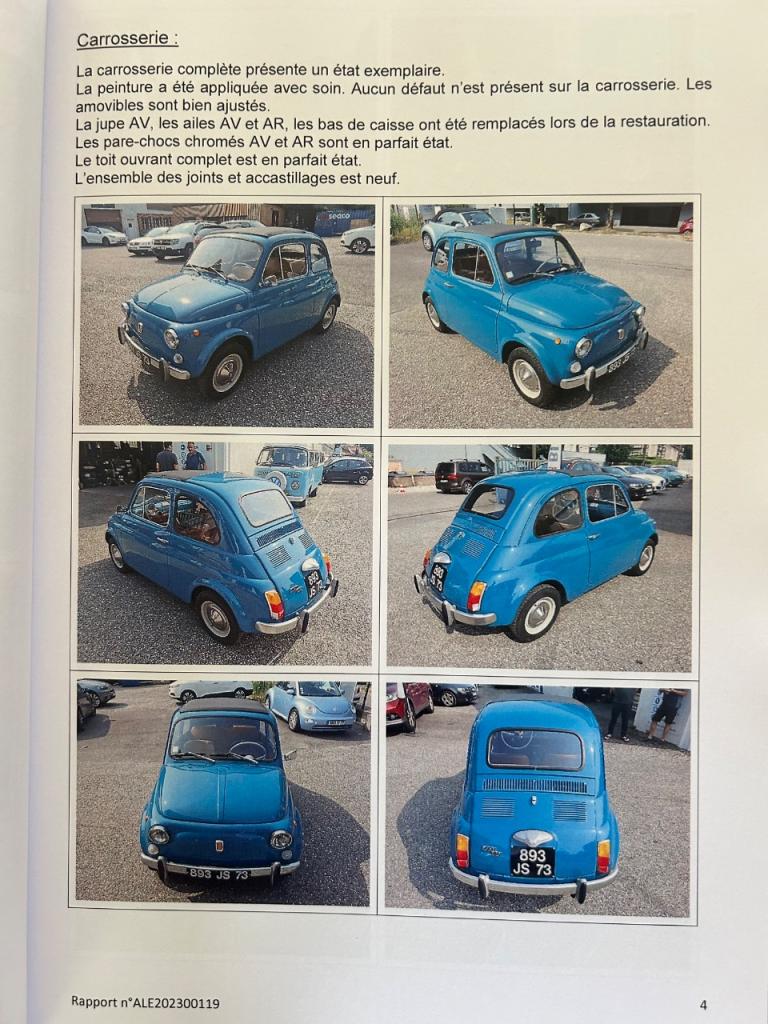 Carrosserie :

La carrosserie complète présente un état exemplaire.
La peinture a été appliquée avec soin. Aucun défaut n'est présent sur la carrosserie. Les amovibles sont bien ajustés.
La jupe AV, les ailes AV et AR, les bas de caisse ont été remplacés lors de la restauration.
Les pare-chocs chromés AV et AR sont en parfait état.
Le toit ouvrant complet est en parfait état.
L'ensemble des joints et accastillages est neuf.

sedco

893 JS 73

893 JS 73

Rapport n°ALE202300119

4